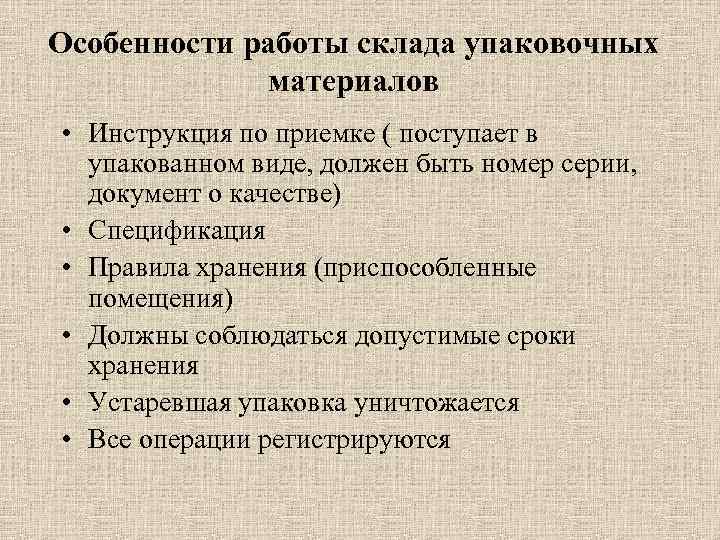 Особенности работы склада упаковочных материалов

• Инструкция по приемке ( поступает в упакованном виде, должен быть номер серии, документ о качестве)
• Спецификация
• Правила хранения (приспособленные помещения)
• Должны соблюдаться допустимые сроки хранения
• Устаревшая упаковка уничтожается
• Все операции регистрируются